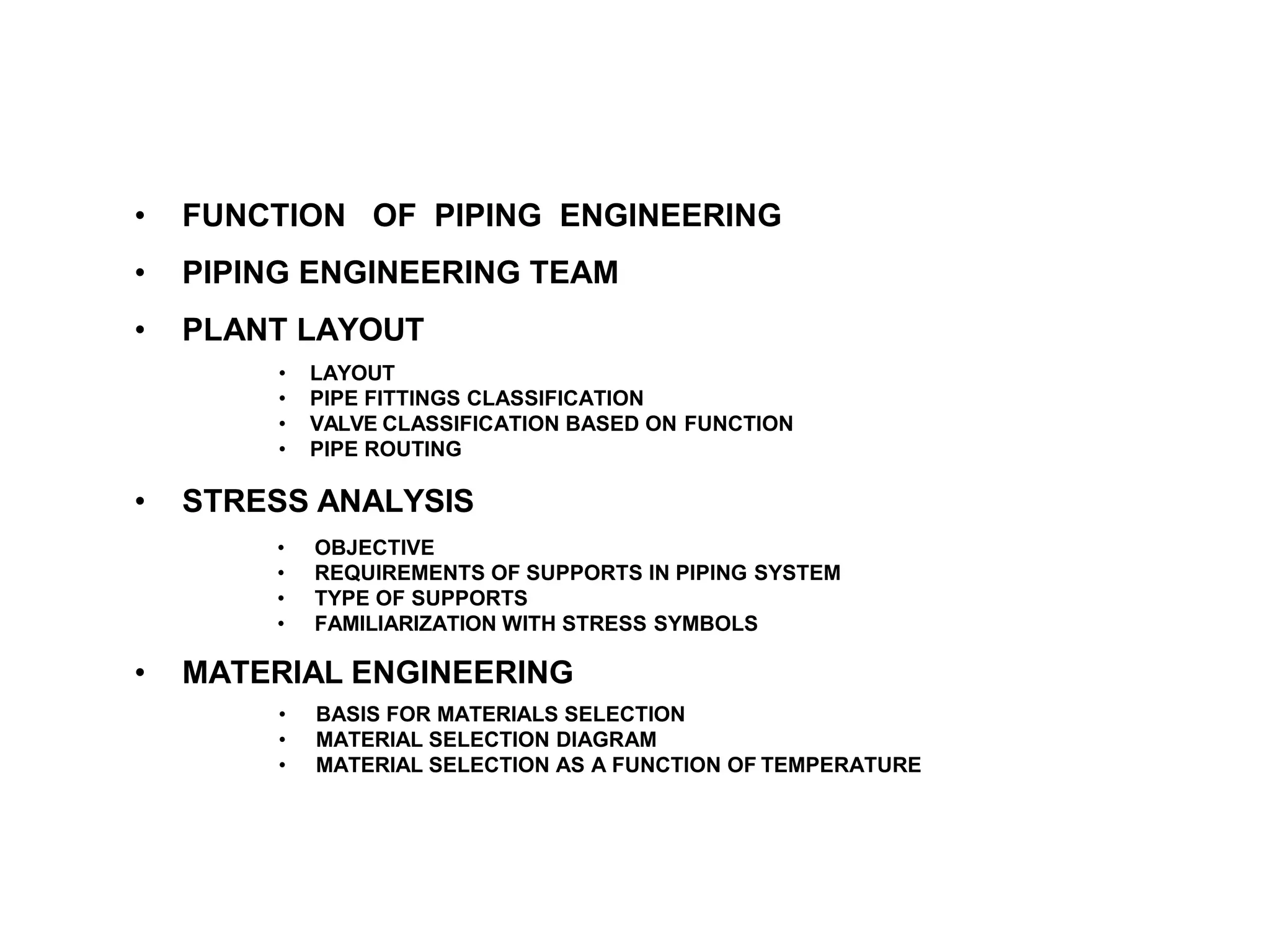 • FUNCTION OF PIPING ENGINEERING

• PIPING ENGINEERING TEAM

• PLANT LAYOUT

• LAYOUT
• PIPE FITTINGS CLASSIFICATION
• VALVE CLASSIFICATION BASED ON FUNCTION
• PIPE ROUTING

• STRESS ANALYSIS

• OBJECTIVE
• REQUIREMENTS OF SUPPORTS IN PIPING SYSTEM
• TYPE OF SUPPORTS
• FAMILIARIZATION WITH STRESS SYMBOLS

• MATERIAL ENGINEERING

• BASIS FOR MATERIALS SELECTION
• MATERIAL SELECTION DIAGRAM
• MATERIAL SELECTION AS A FUNCTION OF TEMPERATURE